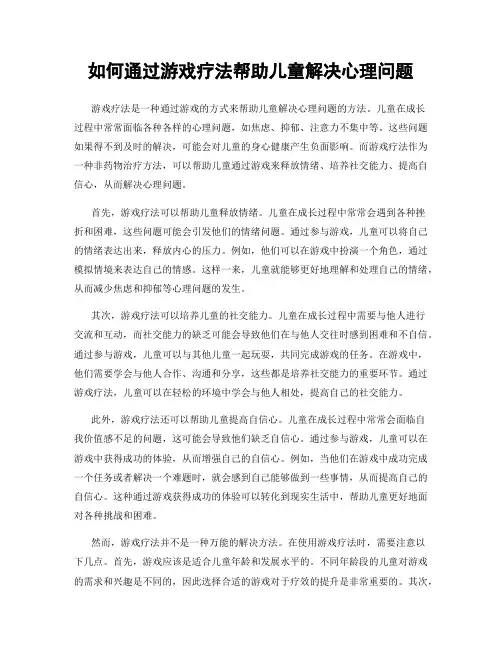 如何通过游戏疗法帮助儿童解决心理问题

游戏疗法是一种通过游戏的方式来帮助儿童解决心理问题的方法。儿童在成长过程中常常面临各种各样的心理问题，如焦虑、抑郁、注意力不集中等。这些问题如果得不到及时的解决，可能会对儿童的身心健康产生负面影响。而游戏疗法作为一种非药物治疗方法，可以帮助儿童通过游戏来释放情绪、培养社交能力、提高自信心，从而解决心理问题。

首先，游戏疗法可以帮助儿童释放情绪。儿童在成长过程中常常会遇到各种挫折和困难，这些问题可能会引发他们的情绪问题。通过参与游戏，儿童可以将自己的情绪表达出来，释放内心的压力。例如，他们可以在游戏中扮演一个角色，通过模拟情境来表达自己的情感。这样一来，儿童就能够更好地理解和处理自己的情绪，从而减少焦虑和抑郁等心理问题的发生。

其次，游戏疗法可以培养儿童的社交能力。儿童在成长过程中需要与他人进行交流和互动，而社交能力的缺乏可能会导致他们在与他人交往时感到困难和不自信。通过参与游戏，儿童可以与其他儿童一起玩耍，共同完成游戏的任务。在游戏中，他们需要学会与他人合作、沟通和分享，这些都是培养社交能力的重要环节。通过游戏疗法，儿童可以在轻松的环境中学会与他人相处，提高自己的社交能力。

此外，游戏疗法还可以帮助儿童提高自信心。儿童在成长过程中常常会面临自我价值感不足的问题，这可能会导致他们缺乏自信心。通过参与游戏，儿童可以在游戏中获得成功的体验，从而增强自己的自信心。例如，当他们在游戏中成功完成一个任务或者解决一个难题时，就会感到自己能够做到一些事情，从而提高自己的自信心。这种通过游戏获得成功的体验可以转化到现实生活中，帮助儿童更好地面对各种挑战和困难。

然而，游戏疗法并不是一种万能的解决方法。在使用游戏疗法时，需要注意以下几点。首先，游戏应该是适合儿童年龄和发展水平的。不同年龄段的儿童对游戏的需求和兴趣是不同的，因此选择合适的游戏对于疗效的提升是非常重要的。其次，